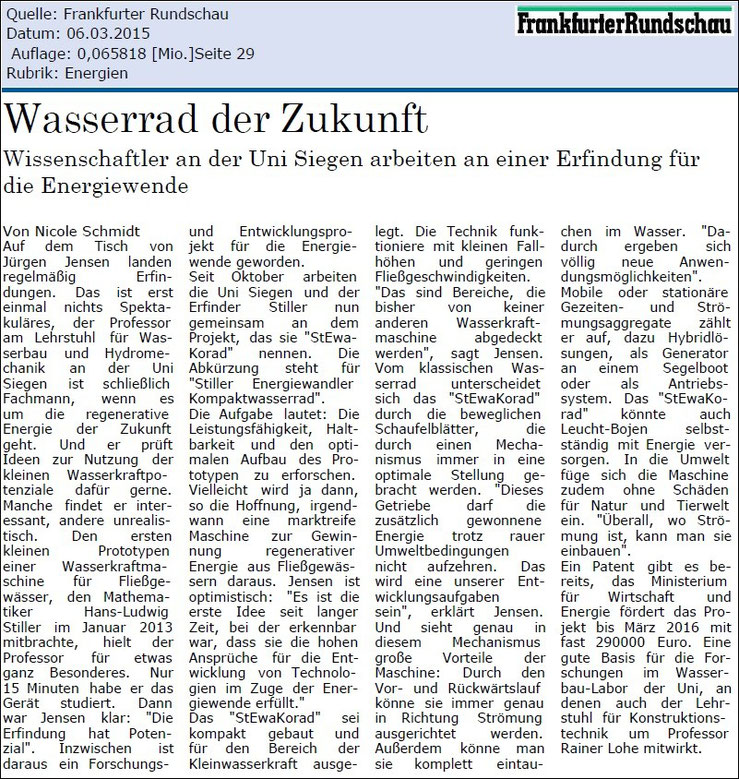 Quelle: Frankfurter Rundschau
Datum: 06.03.2015
Auflage: 0,065818 [Mio.]Seite 29
Rubrik: Energien

FrankfurterRundschau

Wasserrad der Zukunft

Wissenschaftler an der Uni Siegen arbeiten an einer Erfindung für die Energiewende

Von Nicole Schmidt
Auf dem Tisch von Jürgen Jensen landen regelmäßig Erfindungen. Das ist erst einmal nichts Spektakuläres, der Professor am Lehrstuhl für Wasserbau und Hydromechanik an der Uni Siegen ist schließlich Fachmann, wenn es um die regenerative Energie der Zukunft geht. Und er prüft Ideen zur Nutzung der kleinen Wasserkraftpotenziale dafür gerne. Manche findet er interessant, andere unrealistisch. Den ersten kleinen Prototypen einer Wasserkraftmaschine für Fließgewässer, den Mathematiker Hans-Ludwig Stiller im Januar 2013 mitbrachte, hielt der Professor für etwas ganz Besonderes. Nur 15 Minuten habe er das Gerät studiert. Dann war Jensen klar: "Die Erfindung hat Potenzial". Inzwischen ist daraus ein Forschungs- und Entwicklungsprojekt für die Energiewende geworden.
Seit Oktober arbeiten die Uni Siegen und der Erfinder Stiller nun gemeinsam an dem Projekt, das sie "StEwaKorad" nennen. Die Abkürzung steht für "Stiller Energiewandler Kompaktwasserrad".
Die Aufgabe lautet: Die Leistungsfähigkeit, Haltbarkeit und den optimalen Aufbau des Prototypen zu erforschen. Vielleicht wird ja dann, so die Hoffnung, irgendwann eine marktreife Maschine zur Gewinnung regenerativer Energie aus Fließgewässern daraus. Jensen ist optimistisch: "Es ist die erste Idee seit langer Zeit, bei der erkennbar war, dass sie die hohen Ansprüche für die Entwicklung von Technologien im Zuge der Energiewende erfüllt."
Das "StEwaKorad" sei kompakt gebaut und für den Bereich der Kleinwasserkraft ausgelegt. Die Technik funktioniere mit kleinen Fallhöhen und geringen Fließgeschwindigkeiten. "Das sind Bereiche, die bisher von keiner anderen Wasserkraftmaschine abgedeckt werden", sagt Jensen. Vom klassischen Wasserrad unterscheidet sich das "StEwaKorad" durch die beweglichen Schaufelblätter, die durch einen Mechanismus immer in eine optimale Stellung gebracht werden. "Dieses Getriebe darf die zusätzlich gewonnene Energie trotz rauer Umweltbedingungen nicht aufzehren. Das wird eine unserer Entwicklungsaufgaben sein", erklärt Jensen. Und sieht genau in diesem Mechanismus große Vorteile der Maschine: Durch den Vor- und Rückwärtslauf könne sie immer genau in Richtung Strömung ausgerichtet werden. Außerdem könne man sie komplett eintauchen im Wasser. "Dadurch ergeben sich völlig neue Anwendungsmöglichkeiten".
Mobile oder stationäre Gezeiten- und Strömungsaggregate zählt er auf, dazu Hybridlösungen, als Generator an einem Segelboot oder als Antriebssystem. Das "StEwaKorad" könnte auch Leucht-Bojen selbstständig mit Energie versorgen. In die Umwelt füge sich die Maschine zudem ohne Schäden für Natur und Tierwelt ein. "Überall, wo Strömung ist, kann man sie einbauen".
Ein Patent gibt es bereits, das Ministerium für Wirtschaft und Energie fördert das Projekt bis März 2016 mit fast 290000 Euro. Eine gute Basis für die Forschungen im Wasserbau-Labor der Uni, an denen auch der Lehrstuhl für Konstruktionstechnik um Professor Rainer Lohe mitwirkt.